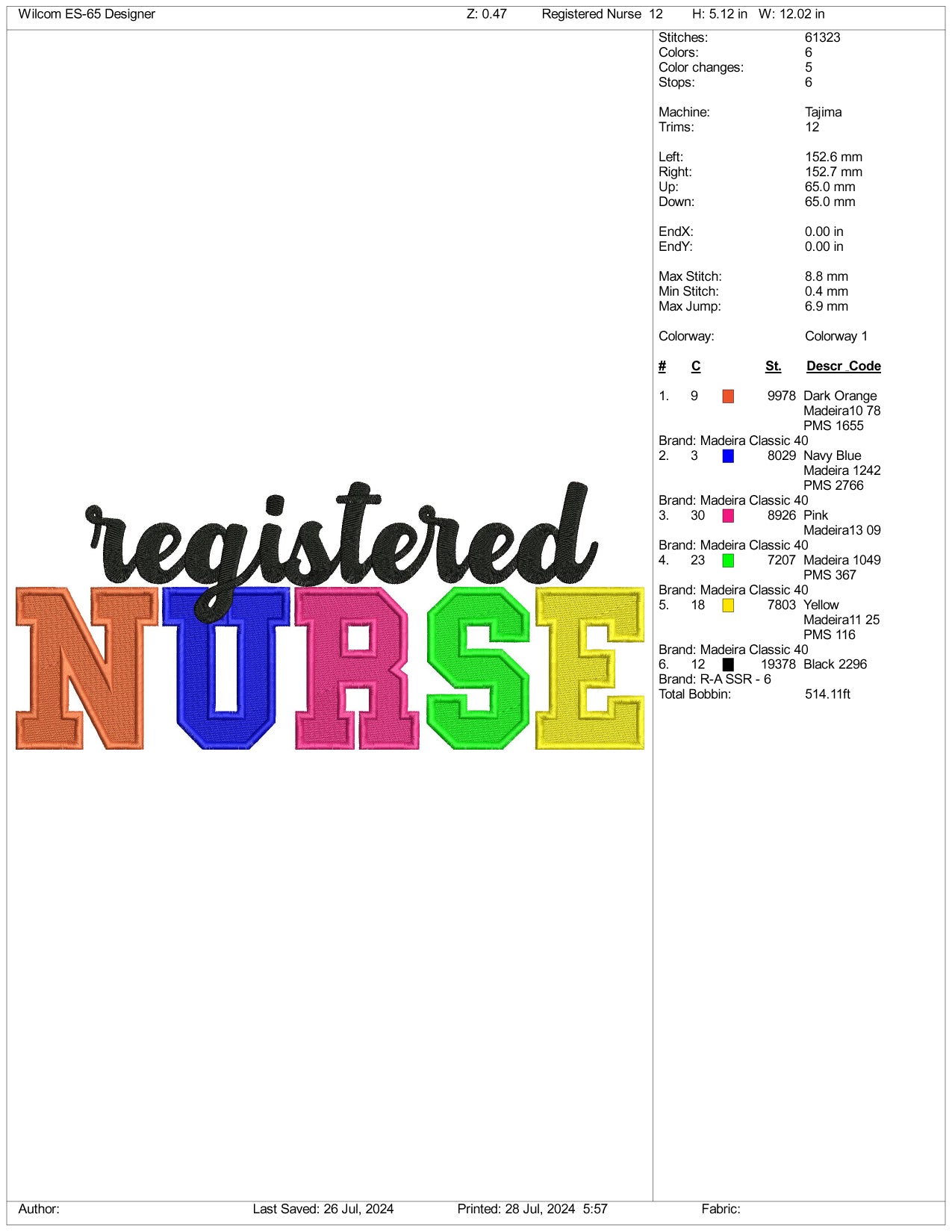 Wilcom ES-65 Designer Z: 0.47 Registered Nurse 12 H: 5.12 in W: 12.02 in

registered
NURSE

Stitches: 61323
Colors: 6
Color changes: 5
Stops: 6

Machine: Tajima
Trims: 12

Left: 152.6 mm
Right: 152.7 mm
Up: 65.0 mm
Down: 65.0 mm

EndX: 0.00 in
EndY: 0.00 in

Max Stitch: 8.8 mm
Min Stitch: 0.4 mm
Max Jump: 6.9 mm

Colorway: Colorway 1

# C St. Descr Code

1. 9 9978 Dark Orange
Madeira10 78
PMS 1655
Brand: Madeira Classic 40
2. 3 8029 Navy Blue
Madeira 1242
PMS 2766
Brand: Madeira Classic 40
3. 30 8926 Pink
Madeira13 09
Brand: Madeira Classic 40
4. 23 7207 Madeira 1049
PMS 367
Brand: Madeira Classic 40
5. 18 7803 Yellow
Madeira11 25
PMS 116
Brand: Madeira Classic 40
6. 12 19378 Black 2296
Brand: R-A SSR - 6
Total Bobbin: 514.11ft

Author: Last Saved: 26 Jul, 2024 Printed: 28 Jul, 2024 5:57 Fabric: